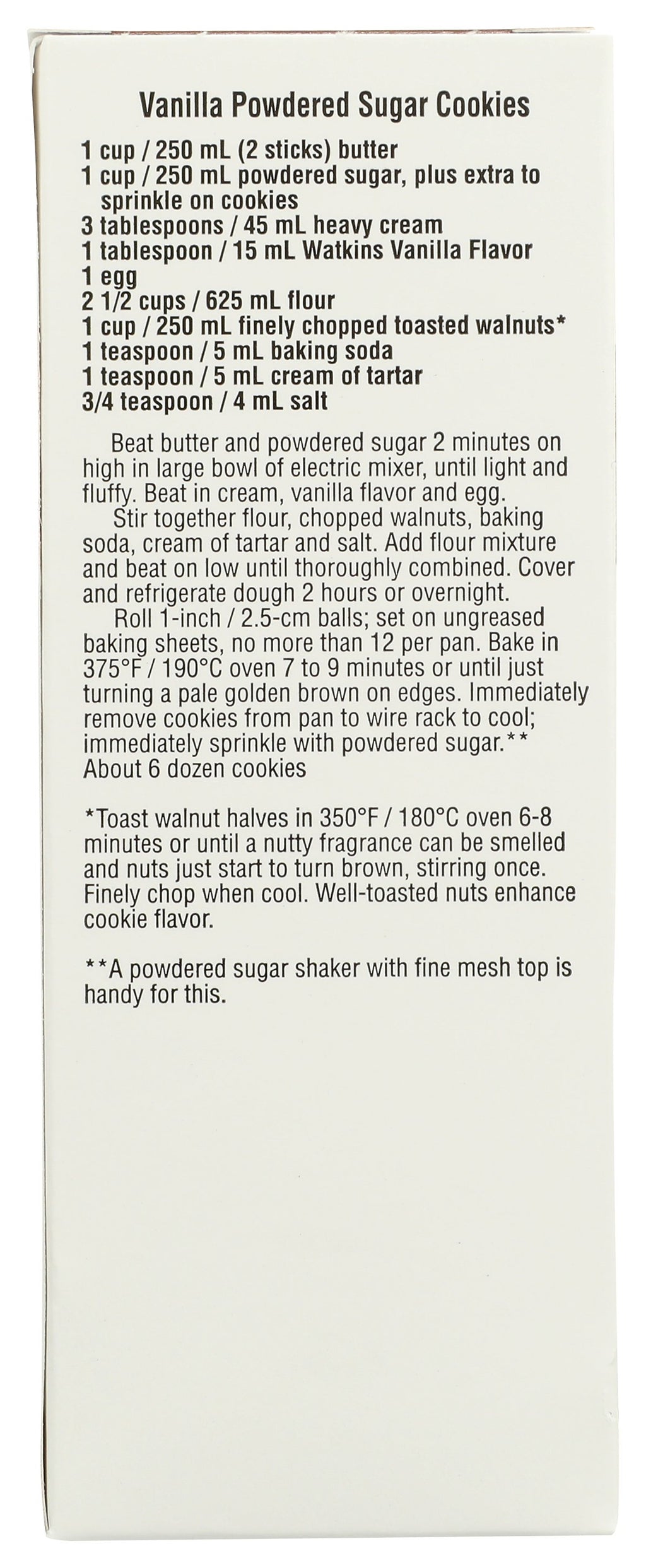 Vanilla Powdered Sugar Cookies

1 cup / 250 mL (2 sticks) butter
1 cup / 250 mL powdered sugar, plus extra to sprinkle on cookies
3 tablespoons / 45 mL heavy cream
1 tablespoon / 15 mL Watkins Vanilla Flavor
1 egg
2 1/2 cups / 625 mL flour
1 cup / 250 mL finely chopped toasted walnuts*
1 teaspoon / 5 mL baking soda
1 teaspoon / 5 mL cream of tartar
3/4 teaspoon / 4 mL salt

Beat butter and powdered sugar 2 minutes on high in large bowl of electric mixer, until light and fluffy. Beat in cream, vanilla flavor and egg.

Stir together flour, chopped walnuts, baking soda, cream of tartar and salt. Add flour mixture and beat on low until thoroughly combined. Cover and refrigerate dough 2 hours or overnight.

Roll 1-inch / 2.5-cm balls; set on ungreased baking sheets, no more than 12 per pan. Bake in 375°F / 190°C oven 7 to 9 minutes or until just turning a pale golden brown on edges. Immediately remove cookies from pan to wire rack to cool; immediately sprinkle with powdered sugar.**
About 6 dozen cookies

*Toast walnut halves in 350°F / 180°C oven 6-8 minutes or until a nutty fragrance can be smelled and nuts just start to turn brown, stirring once. Finely chop when cool. Well-toasted nuts enhance cookie flavor.

**A powdered sugar shaker with fine mesh top is handy for this.